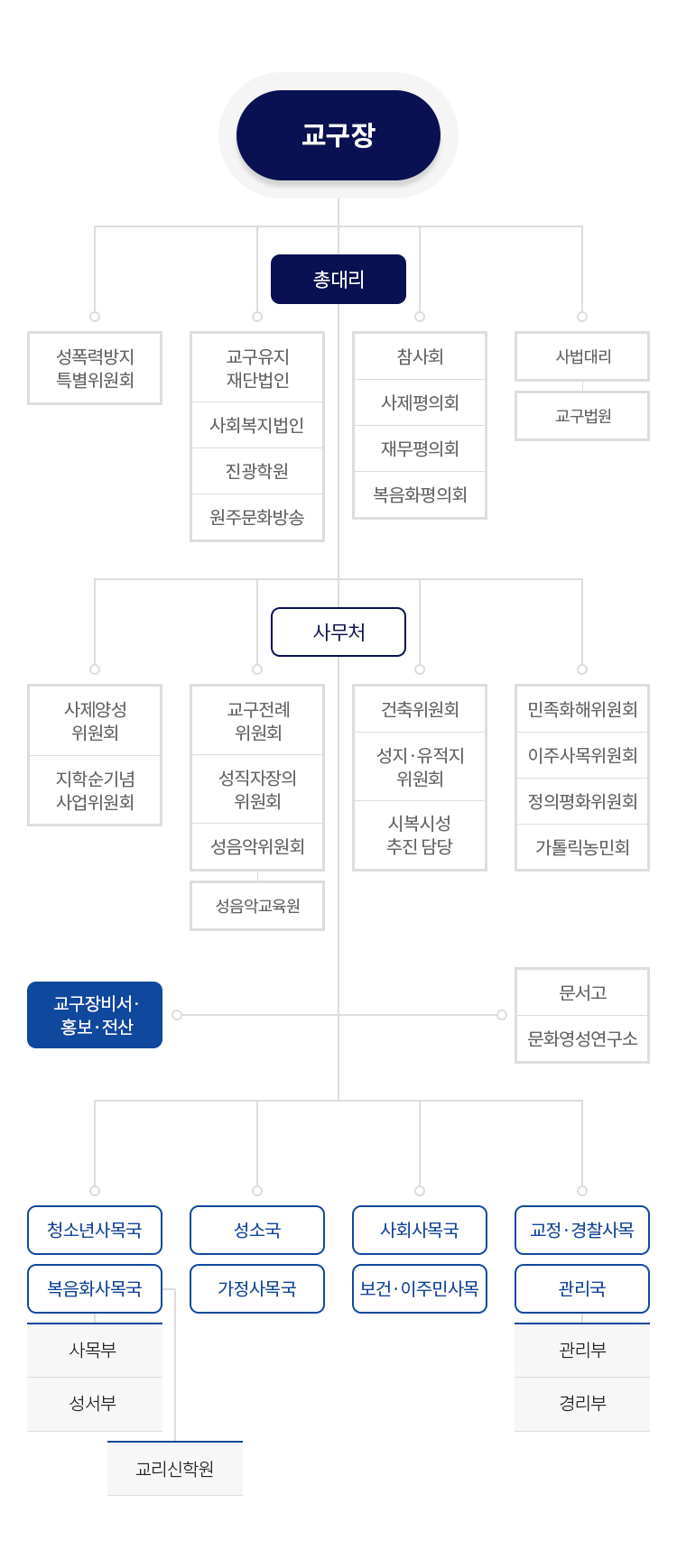 교구장

총대리

성폭력방지
특별위원회

교구유지
재단법인

사회복지법인

진광학원

원주문화방송

참사회

사제평의회

재무평의회

복음화평의회

사법대리

교구법원

사무처

사제양성
위원회

지학순기념
사업위원회

교구전례
위원회

성직자장의
위원회

성음악위원회

성음악교육원

건축위원회

성지·유적지
위원회

시복시성
추진 담당

민족화해위원회

이주사목위원회

정의평화위원회

가톨릭농민회

교구장비서·
홍보·전산

문서고

문화영성연구소

청소년사목국

복음화사목국

사목부

성서부

교리신학원

성소국

가정사목국

사회사목국

보건·이주민사목

교정·경찰사목

관리국

관리부

경리부